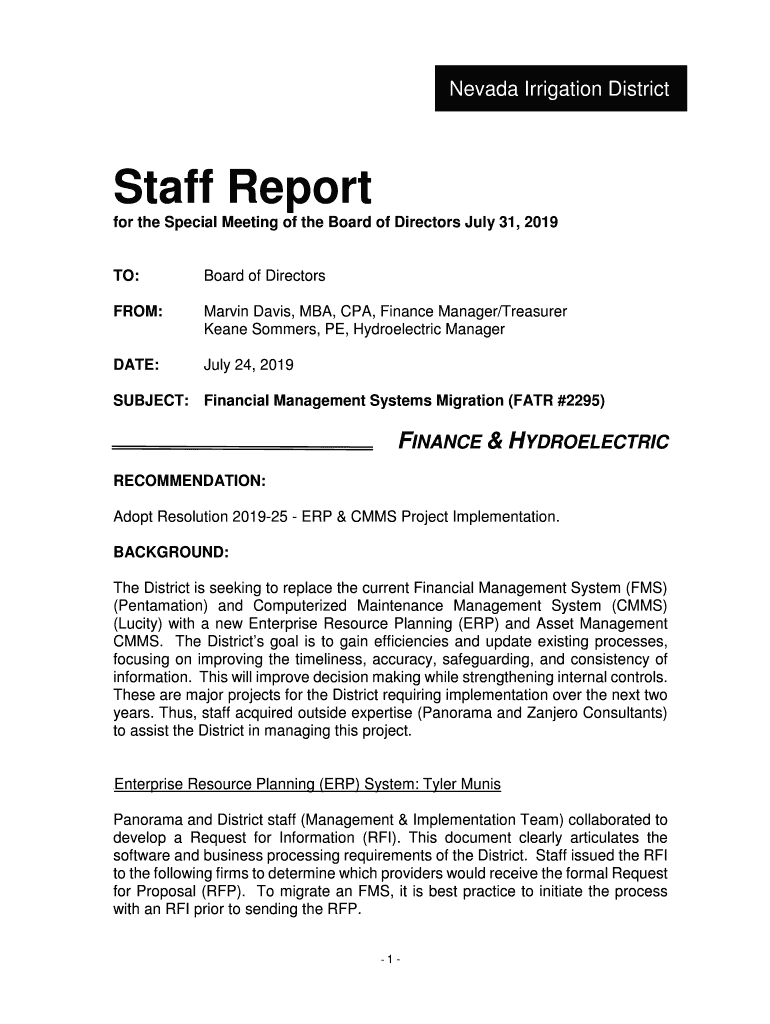 Nevada Irrigation District

Staff Report
for the Special Meeting of the Board of Directors July 31, 2019

TO: Board of Directors

FROM: Marvin Davis, MBA, CPA, Finance Manager/Treasurer
Keane Sommers, PE, Hydroelectric Manager

DATE: July 24, 2019

SUBJECT: Financial Management Systems Migration (FATR #2295)

FINANCE & HYDROELECTRIC

RECOMMENDATION:

Adopt Resolution 2019-25 - ERP & CMMS Project Implementation.

BACKGROUND:

The District is seeking to replace the current Financial Management System (FMS) (Pentamation) and Computerized Maintenance Management System (CMMS) (Lucity) with a new Enterprise Resource Planning (ERP) and Asset Management CMMS. The District's goal is to gain efficiencies and update existing processes, focusing on improving the timeliness, accuracy, safeguarding, and consistency of information. This will improve decision making while strengthening internal controls. These are major projects for the District requiring implementation over the next two years. Thus, staff acquired outside expertise (Panorama and Zanjero Consultants) to assist the District in managing this project.

Enterprise Resource Planning (ERP) System: Tyler Munis

Panorama and District staff (Management & Implementation Team) collaborated to develop a Request for Information (RFI). This document clearly articulates the software and business processing requirements of the District. Staff issued the RFI to the following firms to determine which providers would receive the formal Request for Proposal (RFP). To migrate an FMS, it is best practice to initiate the process with an RFI prior to sending the RFP.

- 1 -